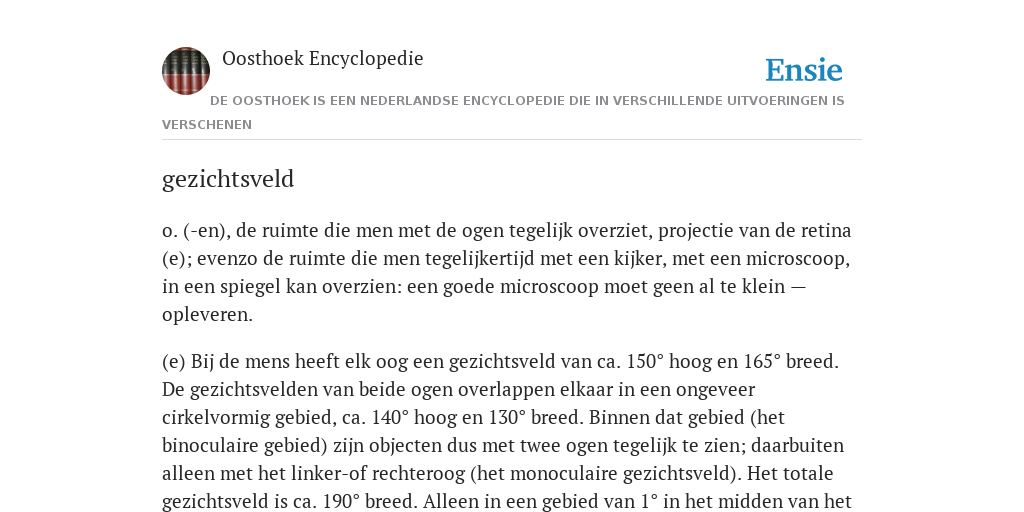 Oosthoek Encyclopedie

Ensie

DE OOSTHOEK IS EEN NEDERLANDSE ENCYCLOPEDIE DIE IN VERSCHILLENDE UITVOERINGEN IS VERSCHENEN

gezichtsveld

o. (-en), de ruimte die men met de ogen tegelijk overziet, projectie van de retina (e); evenzo de ruimte die men tegelijkertijd met een kijker, met een microscoop, in een spiegel kan overzien: een goede microscoop moet geen al te klein — opleveren.

(e) Bij de mens heeft elk oog een gezichtsveld van ca. 150° hoog en 165° breed. De gezichtsvelden van beide ogen overlappen elkaar in een ongeveer cirkelvormig gebied, ca. 140° hoog en 130° breed. Binnen dat gebied (het binoculaire gebied) zijn objecten dus met twee ogen tegelijk te zien; daarbuiten alleen met het linker-of rechteroog (het monoculaire gezichtsveld). Het totale gezichtsveld is ca. 190° breed. Alleen in een gebied van 1° in het midden van het